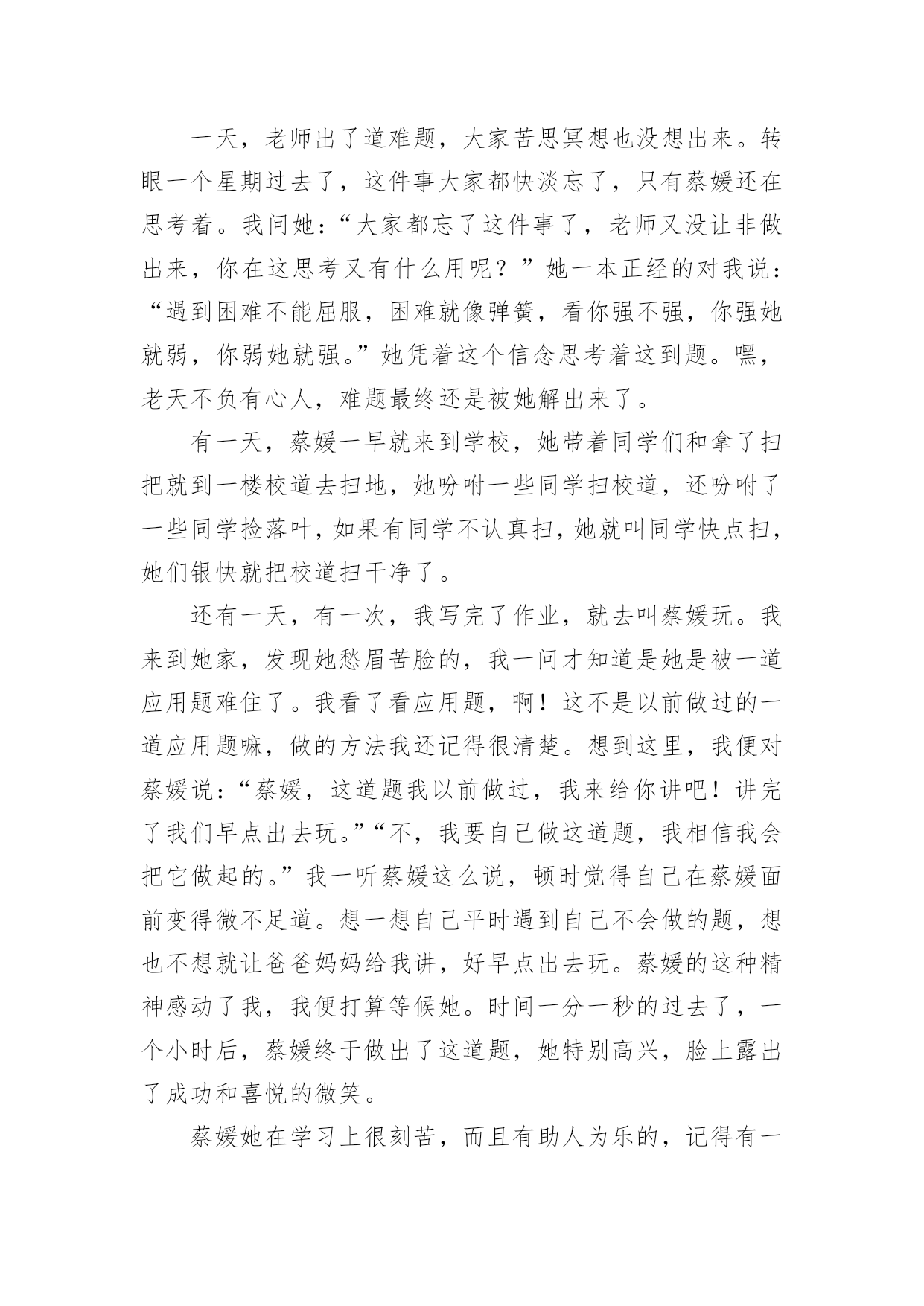 一天，老师出了道难题，大家苦思冥想也没想出来。转眼一个星期过去了，这件事大家都快淡忘了，只有蔡媛还在思考着。我问她：“大家都忘了这件事了，老师又没让非做出来，你在这思考又有什么用呢？”她一本正经的对我说：“遇到困难不能屈服，困难就像弹簧，看你强不强，你强她就弱，你弱她就强。”她凭着这个信念思考着这到题。嘿，老天不负有心人，难题最终还是被她解出来了。

有一天，蔡媛一早就来到学校，她带着同学们和拿了扫把就到一楼校道去扫地，她吩咐一些同学扫校道，还吩咐了一些同学捡落叶，如果有同学不认真扫，她就叫同学快点扫，她们银快就把校道扫干净了。

还有一天，有一次，我写完了作业，就去叫蔡媛玩。我来到她家，发现她愁眉苦脸的，我一问才知道是她是被一道应用题难住了。我看了看应用题，啊！这不是以前做过的一道应用题嘛，做的方法我还记得很清楚。想到这里，我便对蔡媛说：“蔡媛，这道题我以前做过，我来给你讲吧！讲完了我们早点出去玩。”“不，我要自己做这道题，我相信我会把它做起的。”我一听蔡媛这么说，顿时觉得自己在蔡媛面前变得微不足道。想一想自己平时遇到自己不会做的题，想也不想就让爸爸妈妈给我讲，好早点出去玩。蔡媛的这种精神感动了我，我便打算等候她。时间一分一秒的过去了，一个小时后，蔡媛终于做出了这道题，她特别高兴，脸上露出了成功和喜悦的微笑。

蔡媛她在学习上很刻苦，而且有助人为乐的，记得有一